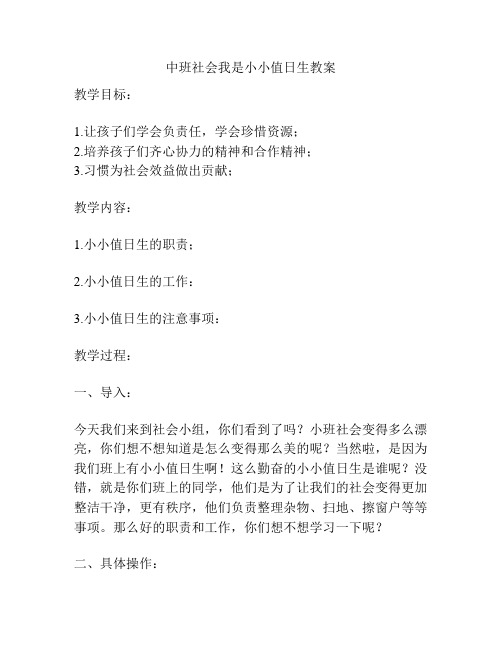 中班社会我是小小值日生教案

教学目标：

1.让孩子们学会负责任，学会珍惜资源；
2.培养孩子们齐心协力的精神和合作精神；
3.习惯为社会效益做出贡献；

教学内容：

1.小小值日生的职责；

2.小小值日生的工作；

3.小小值日生的注意事项；

教学过程：

一、导入：

今天我们来到社会小组，你们看到了吗？小班社会变得多么漂亮，你们想不想知道是怎么变得那么美的呢？当然啦，是因为我们班上有小小值日生啊！这么勤奋的小小值日生是谁呢？没错，就是你们班上的同学，他们是为了让我们的社会变得更加整洁干净，更有秩序，他们负责整理杂物、扫地、擦窗户等等事项。那么好的职责和工作，你们想不想学习一下呢？

二、具体操作：